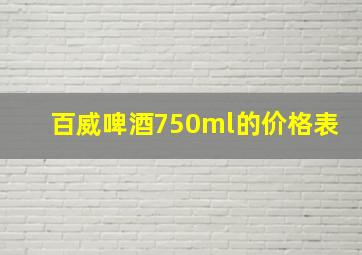 百威啤酒750ml的价格表